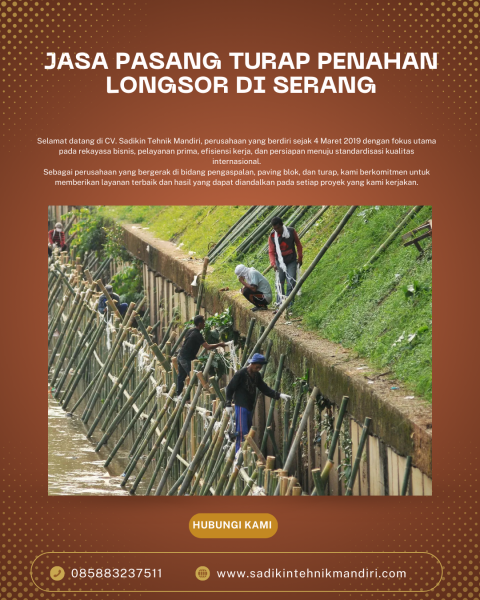 JASA PASANG TURAP PENAHAN LONGSOR DI SERANG

Selamat datang di CV. Sadikin Tehnik Mandiri, perusahaan yang berdiri sejak 4 Maret 2019 dengan fokus utama pada rekayasa bisnis, pelayanan prima, efisiensi kerja, dan persiapan menuju standardisasi kualitas internasional.
Sebagai perusahaan yang bergerak di bidang pengaspalan, paving blok, dan turap, kami berkomitmen untuk memberikan layanan terbaik dan hasil yang dapat diandalkan pada setiap proyek yang kami kerjakan.

HUBUNGI KAMI

085883237511

www.sadikintehnikmandiri.com